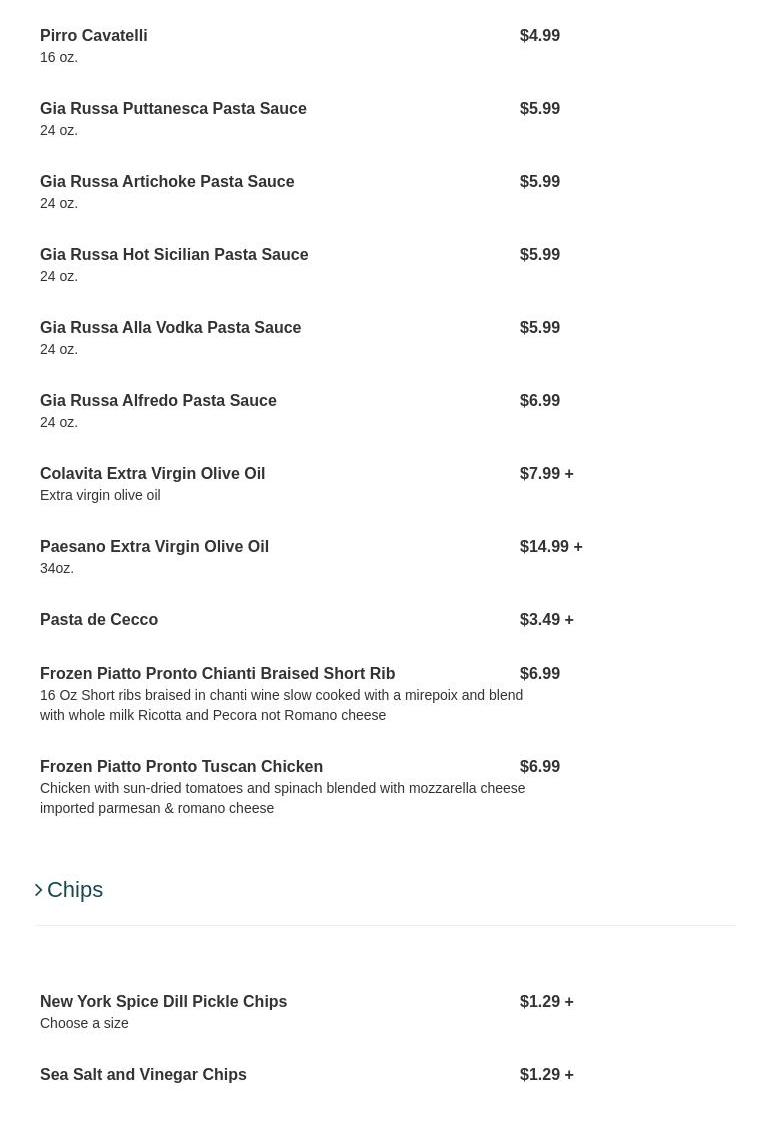 Pirro Cavatelli $4.99
16 oz.

Gia Russa Puttanesca Pasta Sauce $5.99
24 oz.

Gia Russa Artichoke Pasta Sauce $5.99
24 oz.

Gia Russa Hot Sicilian Pasta Sauce $5.99
24 oz.

Gia Russa Alla Vodka Pasta Sauce $5.99
24 oz.

Gia Russa Alfredo Pasta Sauce $6.99
24 oz.

Colavita Extra Virgin Olive Oil $7.99 +
Extra virgin olive oil

Paesano Extra Virgin Olive Oil $14.99 +
34oz.

Pasta de Cecco $3.49 +

Frozen Piatto Pronto Chianti Braised Short Rib $6.99
16 Oz Short ribs braised in chanti wine slow cooked with a mirepoix and blend with whole milk Ricotta and Pecora not Romano cheese

Frozen Piatto Pronto Tuscan Chicken $6.99
Chicken with sun-dried tomatoes and spinach blended with mozzarella cheese imported parmesan & romano cheese

Chips

New York Spice Dill Pickle Chips $1.29 +
Choose a size

Sea Salt and Vinegar Chips $1.29 +